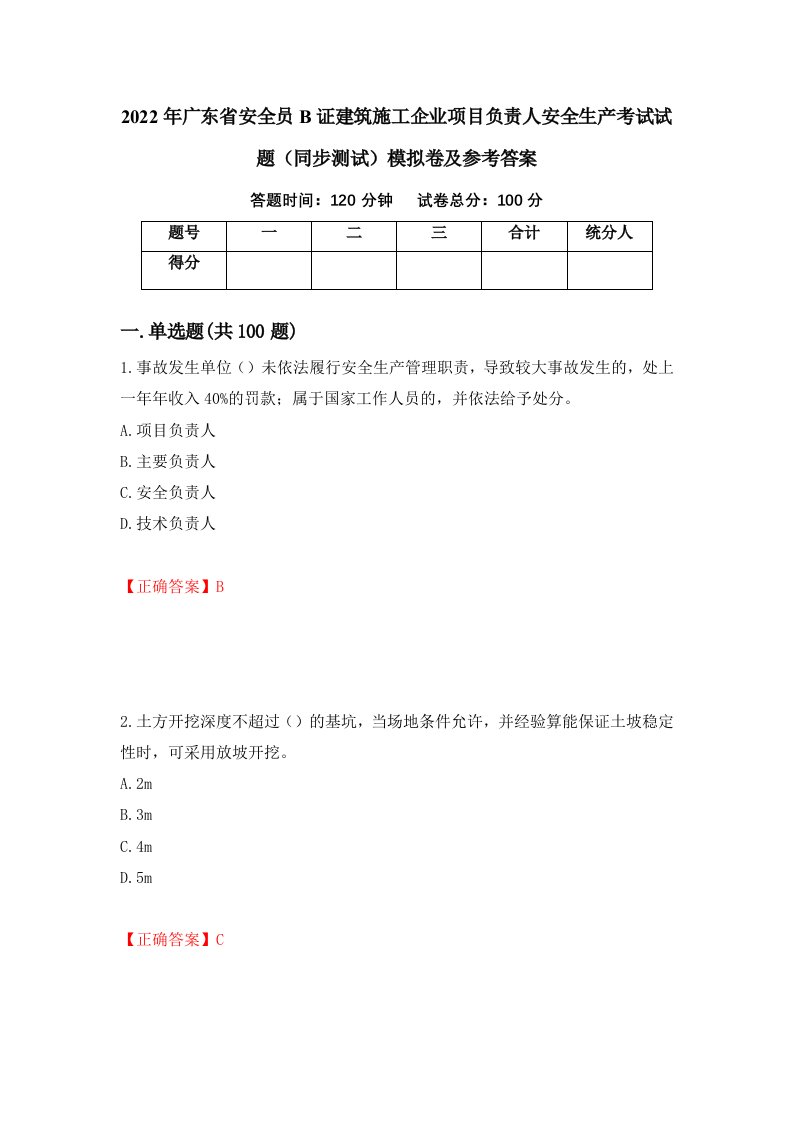 2022年广东省安全员B证建筑施工企业项目负责人安全生产考试试题（同步测试）模拟卷及参考答案

答题时间：120分钟　试卷总分：100分

| 题号 | 一 | 二 | 三 | 合计 | 统分人 |
|---|---|---|---|---|---|
| 得分 | | | | | |

一.单选题(共100题)

1.事故发生单位（）未依法履行安全生产管理职责，导致较大事故发生的，处上一年年收入40%的罚款；属于国家工作人员的，并依法给予处分。

A.项目负责人

B.主要负责人

C.安全负责人

D.技术负责人

【正确答案】B

2.土方开挖深度不超过（）的基坑，当场地条件允许，并经验算能保证土坡稳定性时，可采用放坡开挖。

A.2m

B.3m

C.4m

D.5m

【正确答案】C